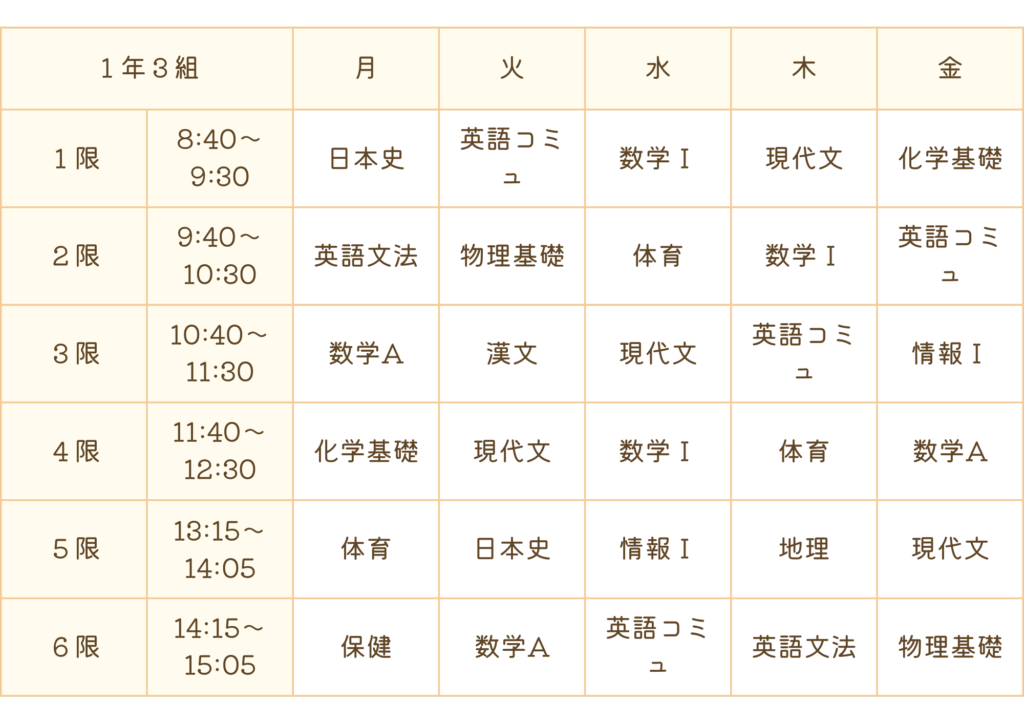 | 1年3組 |  | 月 | 火 | 水 | 木 | 金 |
|---|---|---|---|---|---|---|
| 1限 | 8:40～9:30 | 日本史 | 英語コミュ | 数学Ⅰ | 現代文 | 化学基礎 |
| 2限 | 9:40～10:30 | 英語文法 | 物理基礎 | 体育 | 数学Ⅰ | 英語コミュ |
| 3限 | 10:40～11:30 | 数学A | 漢文 | 現代文 | 英語コミュ | 情報Ⅰ |
| 4限 | 11:40～12:30 | 化学基礎 | 現代文 | 数学Ⅰ | 体育 | 数学A |
| 5限 | 13:15～14:05 | 体育 | 日本史 | 情報Ⅰ | 地理 | 現代文 |
| 6限 | 14:15～15:05 | 保健 | 数学A | 英語コミュ | 英語文法 | 物理基礎 |